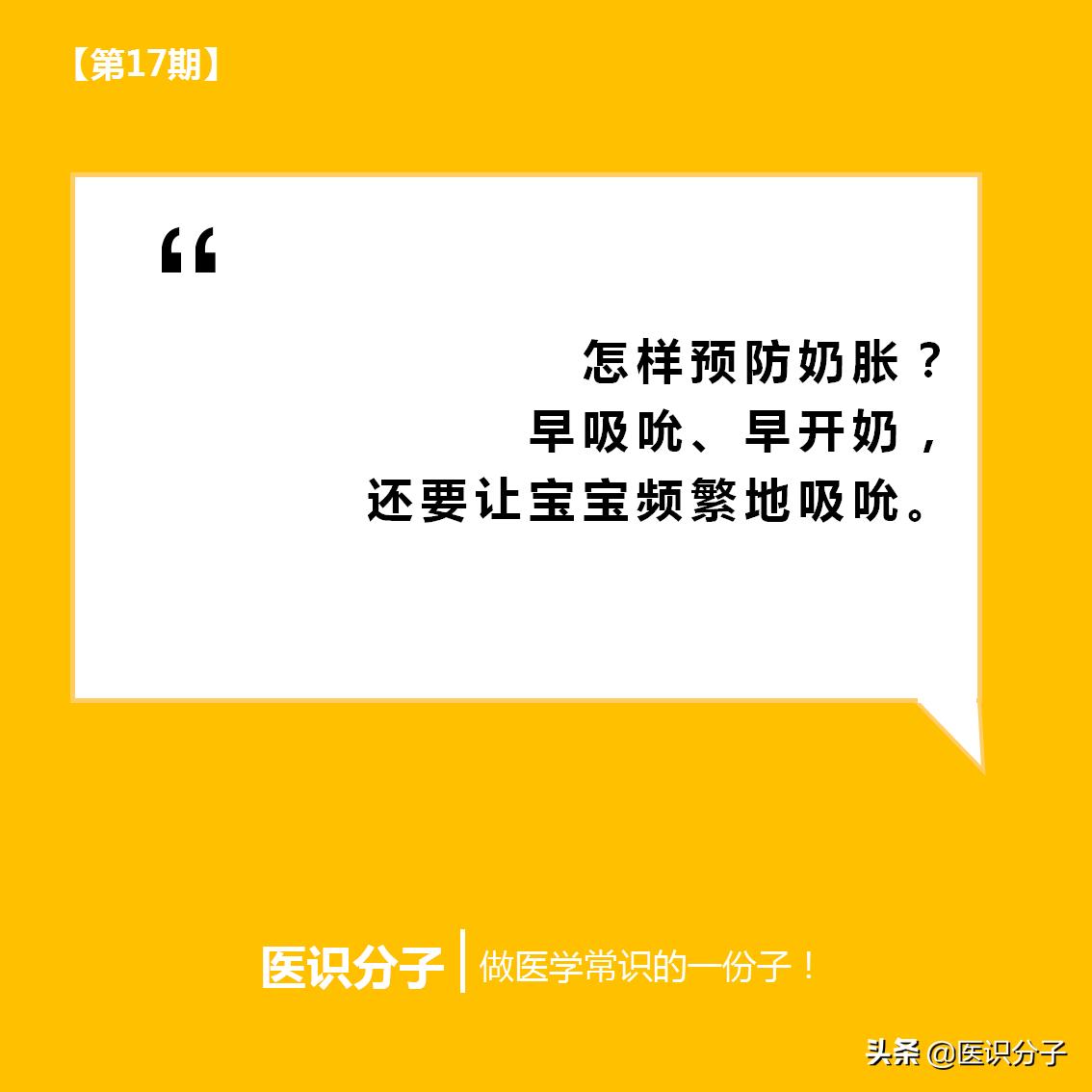 【第17期】

“

怎样预防奶胀？
早吸吮、早开奶，
还要让宝宝频繁地吸吮。

医识分子 | 做医学常识的一份子！

头条 @医识分子